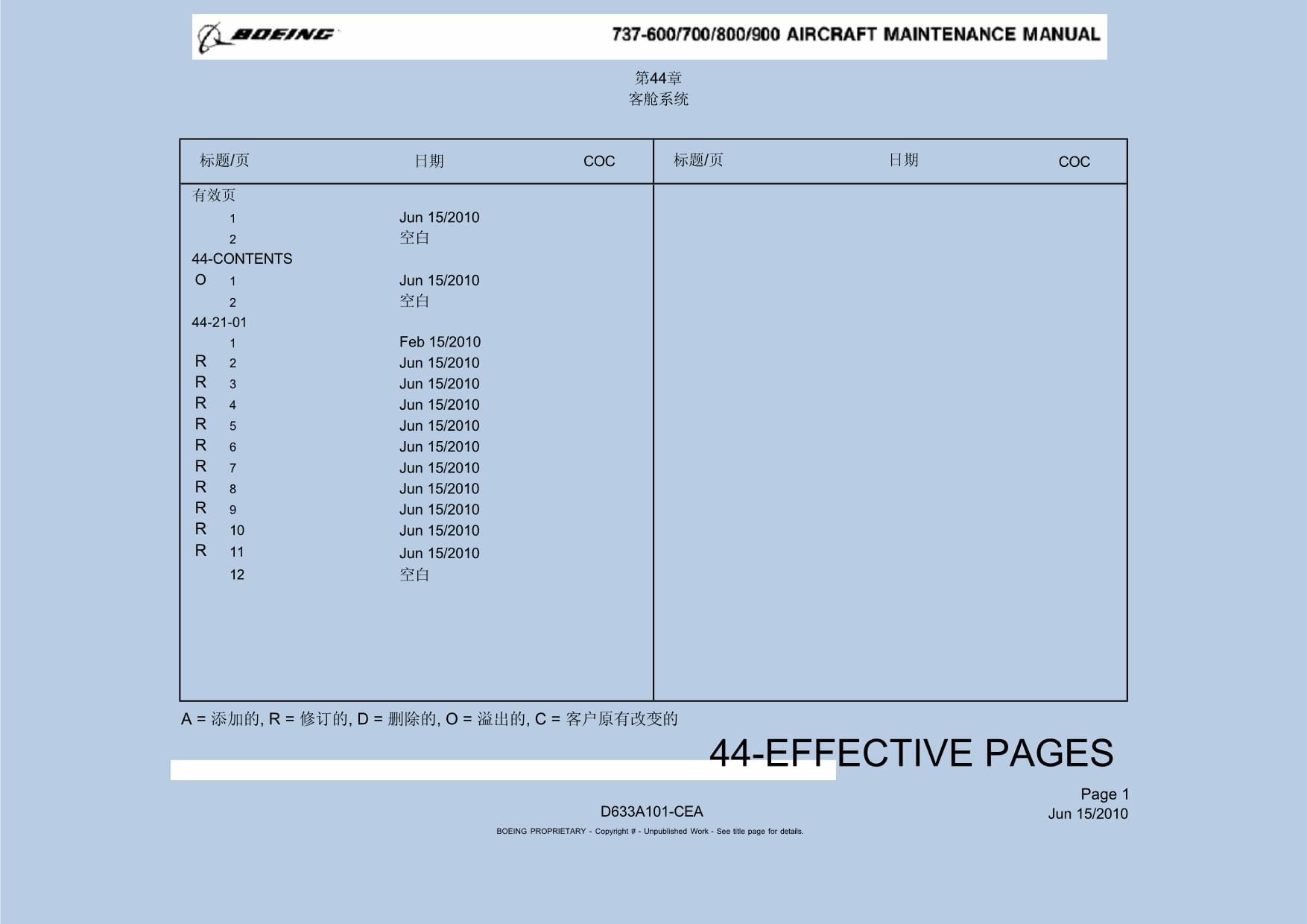 BOEING

737-600/700/800/900 AIRCRAFT MAINTENANCE MANUAL

第44章
客舱系统

| 标题/页 | 日期 | COC | 标题/页 | 日期 | COC |
|---|---|---|---|---|---|
| 有效页 | | | | | |
| 1 | Jun 15/2010 | | | | |
| 2 | 空白 | | | | |
| 44-CONTENTS | | | | | |
| O 1 | Jun 15/2010 | | | | |
| 2 | 空白 | | | | |
| 44-21-01 | | | | | |
| 1 | Feb 15/2010 | | | | |
| R 2 | Jun 15/2010 | | | | |
| R 3 | Jun 15/2010 | | | | |
| R 4 | Jun 15/2010 | | | | |
| R 5 | Jun 15/2010 | | | | |
| R 6 | Jun 15/2010 | | | | |
| R 7 | Jun 15/2010 | | | | |
| R 8 | Jun 15/2010 | | | | |
| R 9 | Jun 15/2010 | | | | |
| R 10 | Jun 15/2010 | | | | |
| R 11 | Jun 15/2010 | | | | |
| 12 | 空白 | | | | |

A = 添加的, R = 修订的, D = 删除的, O = 溢出的, C = 客户原有改变的

44-EFFECTIVE PAGES

Page 1
Jun 15/2010

D633A101-CEA

BOEING PROPRIETARY - Copyright # - Unpublished Work - See title page for details.